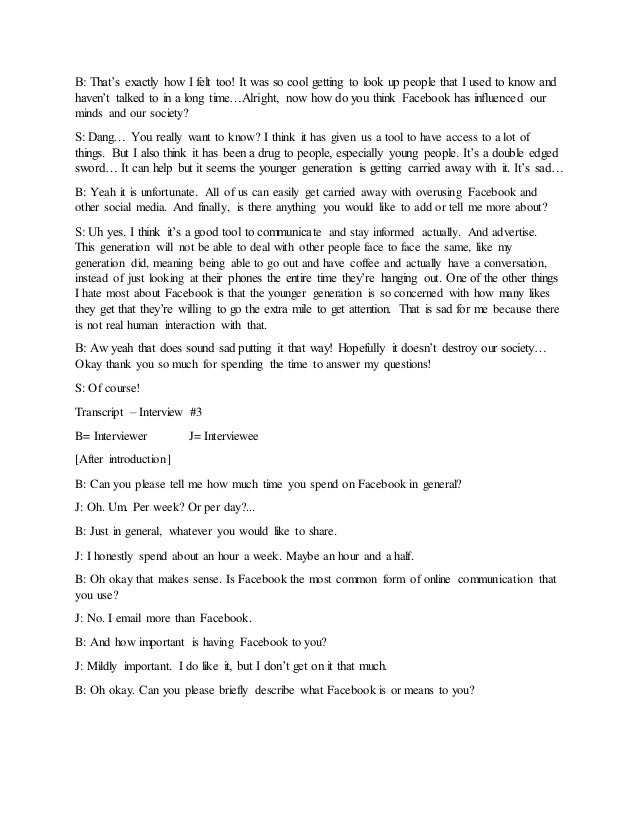 B: That's exactly how I felt too! It was so cool getting to look up people that I used to know and haven't talked to in a long time…Alright, now how do you think Facebook has influenced our minds and our society?

S: Dang… You really want to know? I think it has given us a tool to have access to a lot of things. But I also think it has been a drug to people, especially young people. It's a double edged sword… It can help but it seems the younger generation is getting carried away with it. It's sad…

B: Yeah it is unfortunate. All of us can easily get carried away with overusing Facebook and other social media. And finally, is there anything you would like to add or tell me more about?

S: Uh yes. I think it's a good tool to communicate and stay informed actually. And advertise. This generation will not be able to deal with other people face to face the same, like my generation did, meaning being able to go out and have coffee and actually have a conversation, instead of just looking at their phones the entire time they're hanging out. One of the other things I hate most about Facebook is that the younger generation is so concerned with how many likes they get that they're willing to go the extra mile to get attention. That is sad for me because there is not real human interaction with that.

B: Aw yeah that does sound sad putting it that way! Hopefully it doesn't destroy our society… Okay thank you so much for spending the time to answer my questions!

S: Of course!

Transcript – Interview #3

B= Interviewer J= Interviewee

[After introduction]

B: Can you please tell me how much time you spend on Facebook in general?

J: Oh. Um. Per week? Or per day?...

B: Just in general, whatever you would like to share.

J: I honestly spend about an hour a week. Maybe an hour and a half.

B: Oh okay that makes sense. Is Facebook the most common form of online communication that you use?

J: No. I email more than Facebook.

B: And how important is having Facebook to you?

J: Mildly important. I do like it, but I don't get on it that much.

B: Oh okay. Can you please briefly describe what Facebook is or means to you?